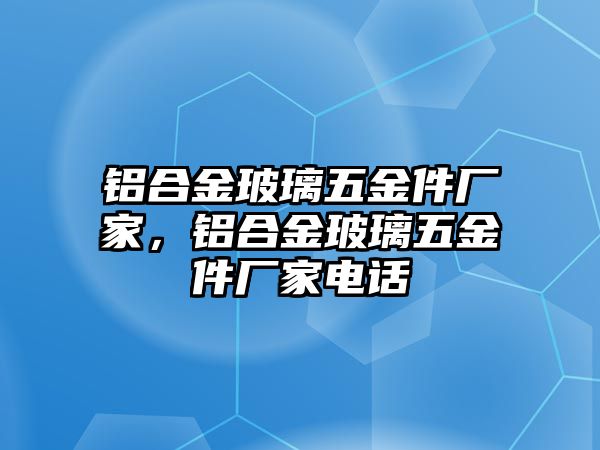 铝合金玻璃五金件厂家，铝合金玻璃五金件厂家电话